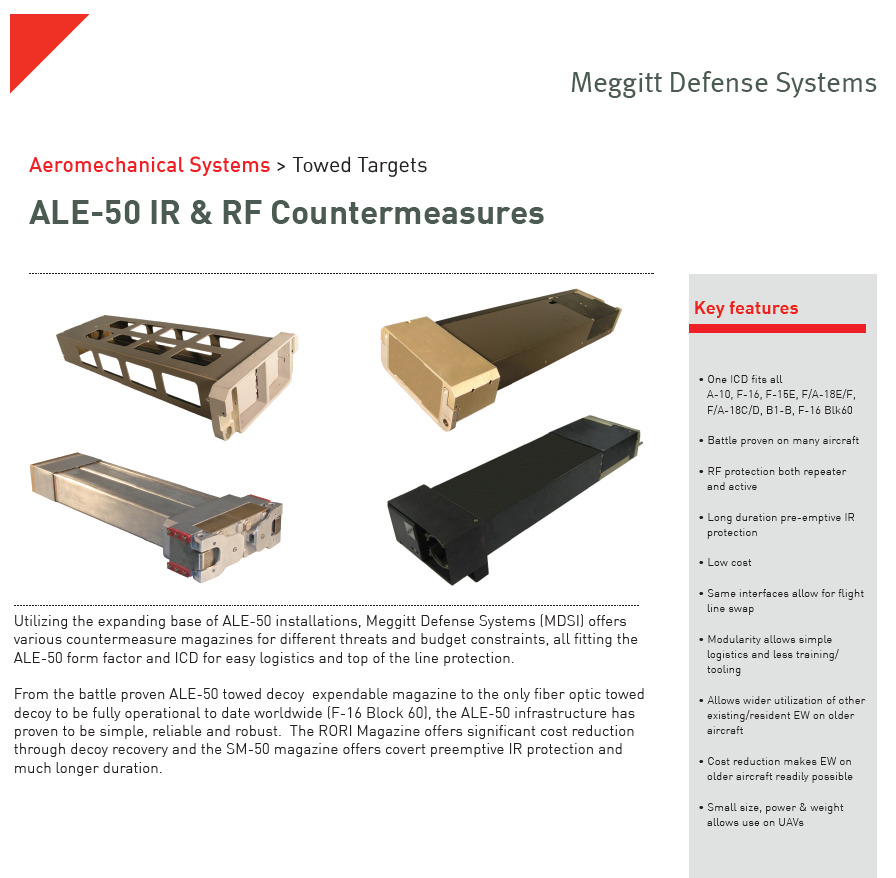 Meggitt Defense Systems

Aeromechanical Systems > Towed Targets

ALE-50 IR & RF Countermeasures

Utilizing the expanding base of ALE-50 installations, Meggitt Defense Systems (MDSI) offers various countermeasure magazines for different threats and budget constraints, all fitting the ALE-50 form factor and ICD for easy logistics and top of the line protection.

From the battle proven ALE-50 towed decoy expendable magazine to the only fiber optic towed decoy to be fully operational to date worldwide (F-16 Block 60), the ALE-50 infrastructure has proven to be simple, reliable and robust. The RORI Magazine offers significant cost reduction through decoy recovery and the SM-50 magazine offers covert preemptive IR protection and much longer duration.

Key features

• One ICD fits all A-10, F-16, F-15E, F/A-18E/F, F/A-18C/D, B1-B, F-16 Blk60

• Battle proven on many aircraft

• RF protection both repeater and active

• Long duration pre-emptive IR protection

• Low cost

• Same interfaces allow for flight line swap

• Modularity allows simple logistics and less training/ tooling

• Allows wider utilization of other existing/resident EW on older aircraft

• Cost reduction makes EW on older aircraft readily possible

• Small size, power & weight allows use on UAVs